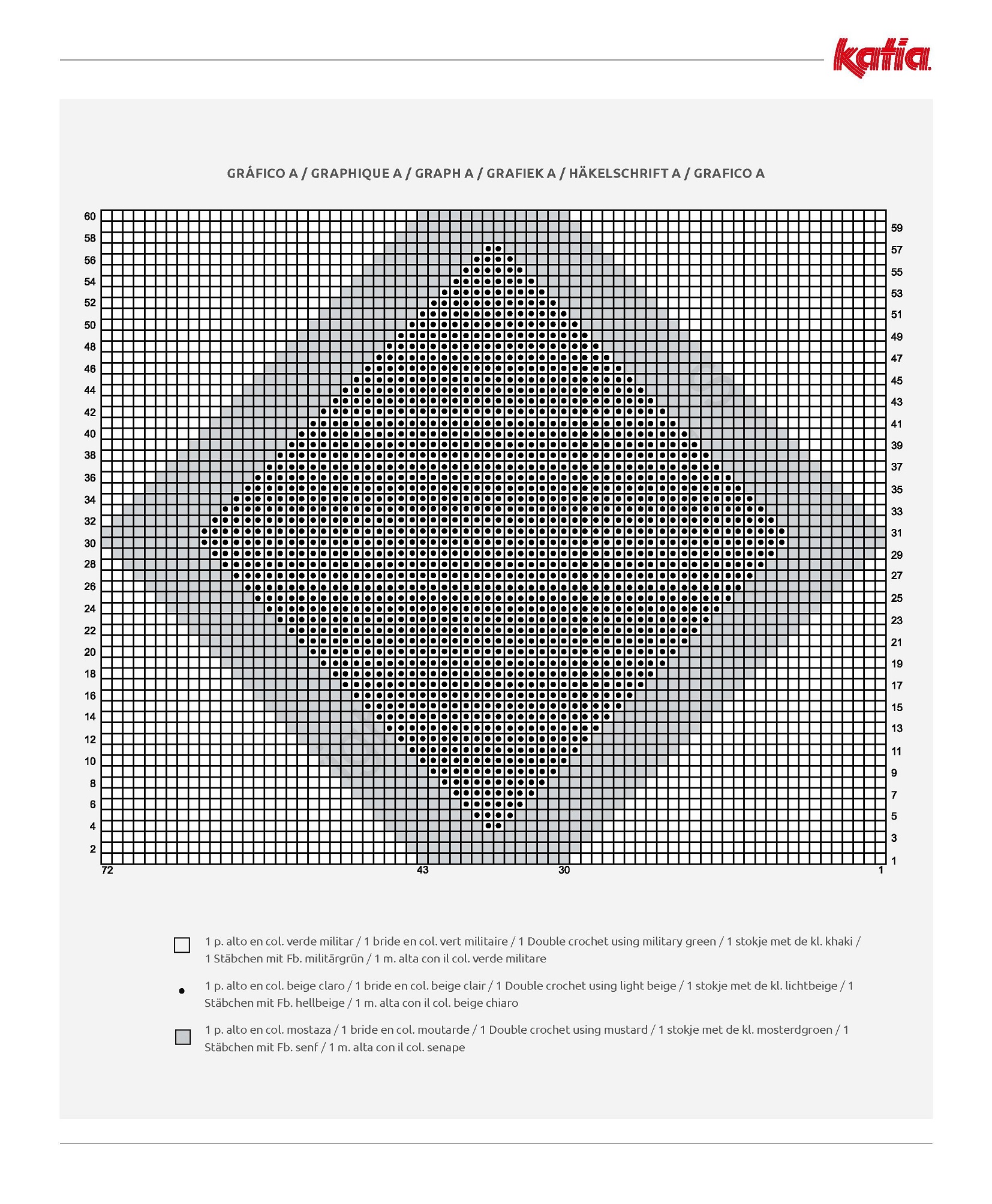 katia

GRÁFICO A / GRAPHIQUE A / GRAPH A / GRAFIEK A / HÄKELSCHRIFT A / GRAFICO A

60
58
56
54
52
50
48
46
44
42
40
38
36
34
32
30
28
26
24
22
20
18
16
14
12
10
8
6
4
2

59
57
55
53
51
49
47
45
43
41
39
37
35
33
31
29
27
25
23
21
19
17
15
13
11
9
7
5
3
1

72 43 30 1

1 p. alto en col. verde militar / 1 bride en col. vert militaire / 1 Double crochet using military green / 1 stokje met de kl. khaki / 1 Stäbchen mit Fb. militärgrün / 1 m. alta con il col. verde militare

1 p. alto en col. beige claro / 1 bride en col. beige clair / 1 Double crochet using light beige / 1 stokje met de kl. lichtbeige / 1 Stäbchen mit Fb. hellbeige / 1 m. alta con il col. beige chiaro

1 p. alto en col. mostaza / 1 bride en col. moutarde / 1 Double crochet using mustard / 1 stokje met de kl. mosterdgroen / 1 Stäbchen mit Fb. senf / 1 m. alta con il col. senape